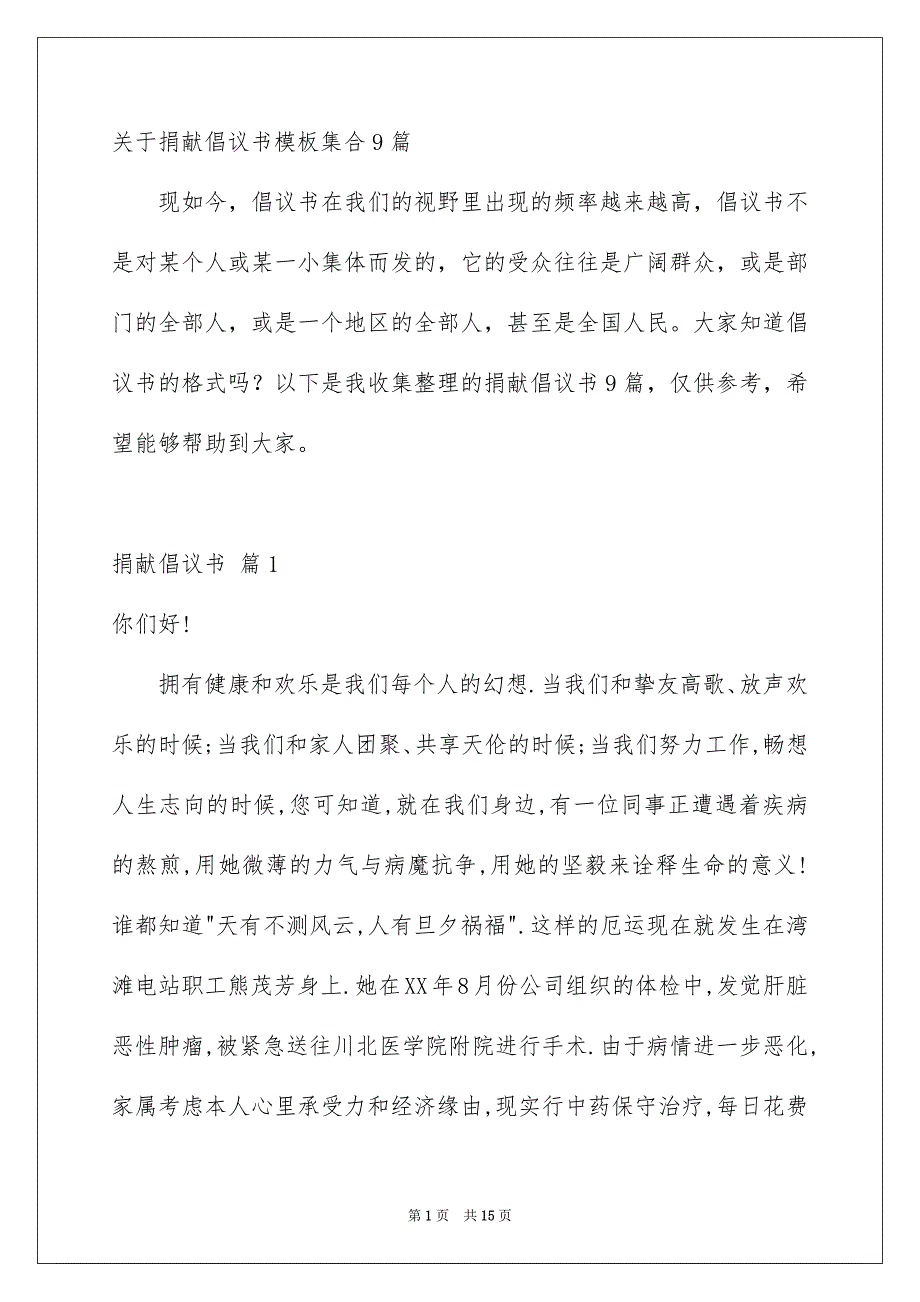 关于捐献倡议书模板集合9篇

现如今，倡议书在我们的视野里出现的频率越来越高，倡议书不是对某个人或某一小集体而发的，它的受众往往是广阔群众，或是部门的全部人，或是一个地区的全部人，甚至是全国人民。大家知道倡议书的格式吗？以下是我收集整理的捐献倡议书9篇，仅供参考，希望能够帮助到大家。

捐献倡议书 篇1

你们好!

拥有健康和欢乐是我们每个人的幻想.当我们和挚友高歌、放声欢乐的时候;当我们和家人团聚、共享天伦的时候;当我们努力工作，畅想人生志向的时候,您可知道,就在我们身边,有一位同事正遭遇着疾病的熬煎,用她微薄的力气与病魔抗争,用她的坚毅来诠释生命的意义!谁都知道"天有不测风云,人有旦夕祸福".这样的厄运现在就发生在湾滩电站职工熊茂芳身上.她在XX年8月份公司组织的体检中,发觉肝脏恶性肿瘤,被紧急送往川北医学院附院进行手术.由于病情进一步恶化,家属考虑本人心里承受力和经济缘由,现实行中药保守治疗,每日花费

第1页 共15页